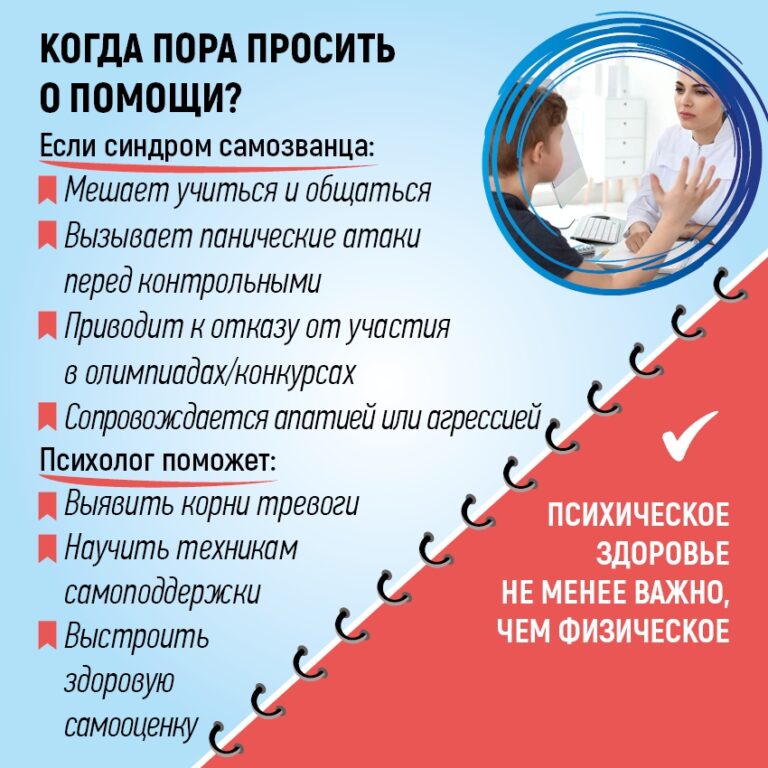 КОГДА ПОРА ПРОСИТЬ О ПОМОЩИ?

Если синдром самозванца:

Мешает учиться и общаться

Вызывает панические атаки перед контрольными

Приводит к отказу от участия в олимпиадах/конкурсах

Сопровождается апатией или агрессией

Психолог поможет:

Выявить корни тревоги

Научить техникам самоподдержки

Выстроить здоровую самооценку

ПСИХИЧЕСКОЕ ЗДОРОВЬЕ НЕ МЕНЕЕ ВАЖНО, ЧЕМ ФИЗИЧЕСКОЕ